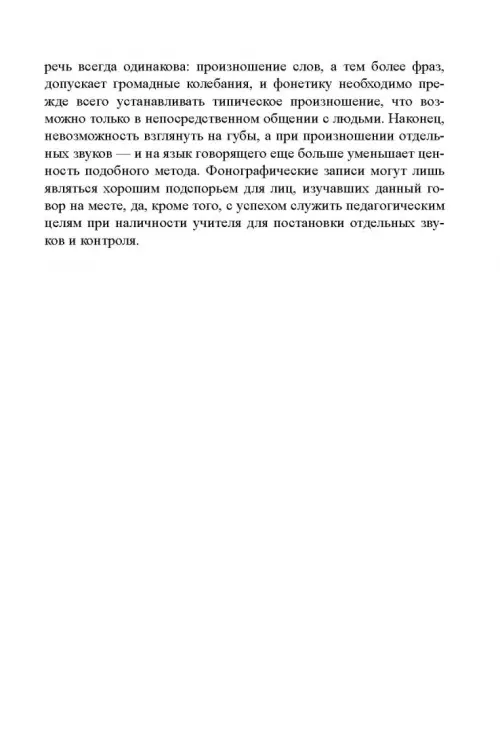 речь всегда одинакова: произношение слов, а тем более фраз, допускает громадные колебания, и фонетику необходимо прежде всего устанавливать типическое произношение, что возможно только в непосредственном общении с людьми. Наконец, невозможность взглянуть на губы, а при произношении отдельных звуков — и на язык говорящего еще больше уменьшает ценность подобного метода. Фонографические записи могут лишь являться хорошим подспорьем для лиц, изучавших данный говор на месте, да, кроме того, с успехом служить педагогическим целям при наличности учителя для постановки отдельных звуков и контроля.